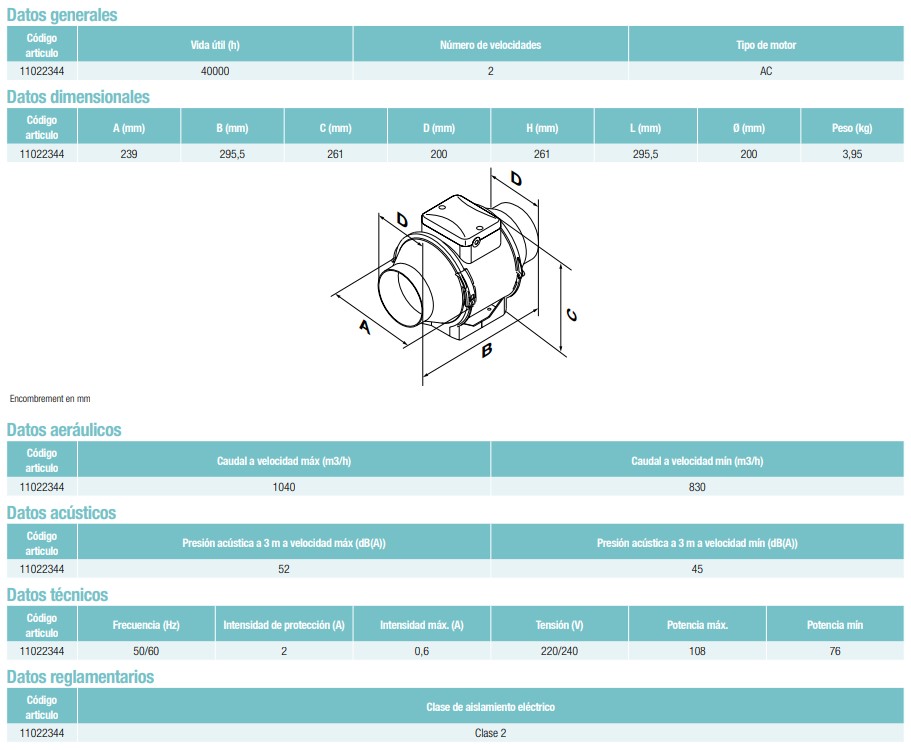 Datos generales

| Código artículo | Vida útil (h) | Número de velocidades | Tipo de motor |
|---|---|---|---|
| 11022344 | 40000 | 2 | AC |

Datos dimensionales

| Código artículo | A (mm) | B (mm) | C (mm) | D (mm) | H (mm) | L (mm) | Ø (mm) | Peso (kg) |
|---|---|---|---|---|---|---|---|---|
| 11022344 | 239 | 295,5 | 261 | 200 | 261 | 295,5 | 200 | 3,95 |

D
D
A
B
C

Encombrement en mm

Datos aeráulicos

| Código artículo | Caudal a velocidad máx (m3/h) | Caudal a velocidad mín (m3/h) |
|---|---|---|
| 11022344 | 1040 | 830 |

Datos acústicos

| Código artículo | Presión acústica a 3 m a velocidad máx (dB(A)) | Presión acústica a 3 m a velocidad mín (dB(A)) |
|---|---|---|
| 11022344 | 52 | 45 |

Datos técnicos

| Código artículo | Frecuencia (Hz) | Intensidad de protección (A) | Intensidad máx. (A) | Tensión (V) | Potencia máx. | Potencia mín |
|---|---|---|---|---|---|---|
| 11022344 | 50/60 | 2 | 0,6 | 220/240 | 108 | 76 |

Datos reglamentarios

| Código artículo | Clase de aislamiento eléctrico |
|---|---|
| 11022344 | Clase 2 |